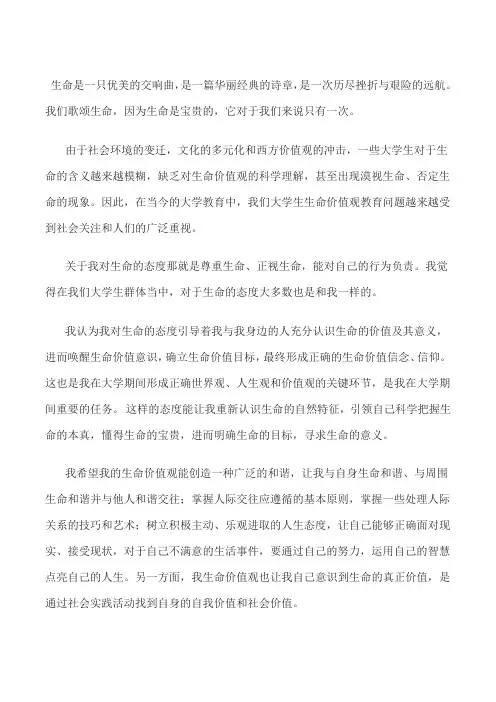 生命是一只优美的交响曲，是一篇华丽经典的诗章，是一次历尽挫折与艰险的远航。我们歌颂生命，因为生命是宝贵的，它对于我们来说只有一次。

由于社会环境的变迁，文化的多元化和西方价值观的冲击，一些大学生对于生命的含义越来越模糊，缺乏对生命价值观的科学理解，甚至出现漠视生命、否定生命的现象。因此，在当今的大学教育中，我们大学生生命价值观教育问题越来越受到社会关注和人们的广泛重视。

关于我对生命的态度那就是尊重生命、正视生命，能对自己的行为负责。我觉得在我们大学生群体当中，对于生命的态度大多数也是和我一样的。

我认为我对生命的态度引导着我与我身边的人充分认识生命的价值及其意义，进而唤醒生命价值意识，确立生命价值目标，最终形成正确的生命价值信念、信仰。这也是我在大学期间形成正确世界观、人生观和价值观的关键环节，是我在大学期间重要的任务。这样的态度能让我重新认识生命的自然特征，引领自己科学把握生命的本真，懂得生命的宝贵，进而明确生命的目标，寻求生命的意义。

我希望我的生命价值观能创造一种广泛的和谐，让我与自身生命和谐、与周围生命和谐并与他人和谐交往；掌握人际交往应遵循的基本原则，掌握一些处理人际关系的技巧和艺术；树立积极主动、乐观进取的人生态度，让自己能够正确面对现实、接受现状，对于自己不满意的生活事件，要通过自己的努力，运用自己的智慧点亮自己的人生。另一方面，我生命价值观也让我自己意识到生命的真正价值，是通过社会实践活动找到自身的自我价值和社会价值。